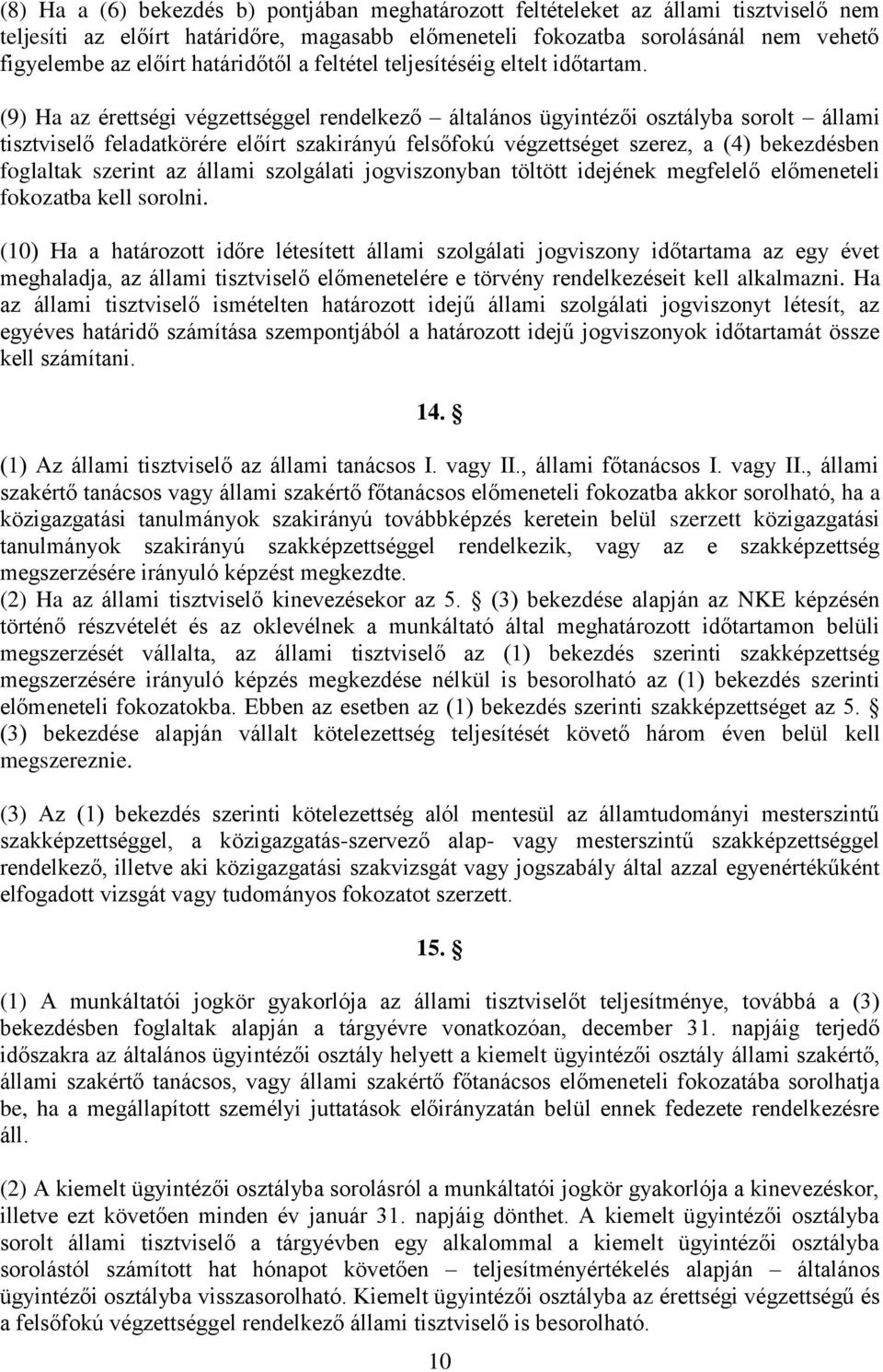 (8) Ha a (6) bekezdés b) pontjában meghatározott feltételeket az állami tisztviselő nem teljesíti az előírt határidőre, magasabb előmeneteli fokozatba sorolásánál nem vehető figyelembe az előírt határidőtől a feltétel teljesítéséig eltelt időtartam.

(9) Ha az érettségi végzettséggel rendelkező – általános ügyintézői osztályba sorolt – állami tisztviselő feladatkörére előírt szakirányú felsőfokú végzettséget szerez, a (4) bekezdésben foglaltak szerint az állami szolgálati jogviszonyban töltött idejének megfelelő előmeneteli fokozatba kell sorolni.

(10) Ha a határozott időre létesített állami szolgálati jogviszony időtartama az egy évet meghaladja, az állami tisztviselő előmenetelére e törvény rendelkezéseit kell alkalmazni. Ha az állami tisztviselő ismételten határozott idejű állami szolgálati jogviszonyt létesít, az egyéves határidő számítása szempontjából a határozott idejű jogviszonyok időtartamát össze kell számítani.

14. §

(1) Az állami tisztviselő az állami tanácsos I. vagy II., állami főtanácsos I. vagy II., állami szakértő tanácsos vagy állami szakértő főtanácsos előmeneteli fokozatba akkor sorolható, ha a közigazgatási tanulmányok szakirányú továbbképzés keretein belül szerzett közigazgatási tanulmányok szakirányú szakképzettséggel rendelkezik, vagy az e szakképzettség megszerzésére irányuló képzést megkezdte.
(2) Ha az állami tisztviselő kinevezésekor az 5. § (3) bekezdése alapján az NKE képzésén történő részvételét és az oklevélnek a munkáltató által meghatározott időtartamon belüli megszerzését vállalta, az állami tisztviselő az (1) bekezdés szerinti szakképzettség megszerzésére irányuló képzés megkezdése nélkül is besorolható az (1) bekezdés szerinti előmeneteli fokozatokba. Ebben az esetben az (1) bekezdés szerinti szakképzettséget az 5. § (3) bekezdése alapján vállalt kötelezettség teljesítését követő három éven belül kell megszereznie.

(3) Az (1) bekezdés szerinti kötelezettség alól mentesül az államtudományi mesterszintű szakképzettséggel, a közigazgatás-szervező alap- vagy mesterszintű szakképzettséggel rendelkező, illetve aki közigazgatási szakvizsgát vagy jogszabály által azzal egyenértékűként elfogadott vizsgát vagy tudományos fokozatot szerzett.

15. §

(1) A munkáltatói jogkör gyakorlója az állami tisztviselőt teljesítménye, továbbá a (3) bekezdésben foglaltak alapján a tárgyévre vonatkozóan, december 31. napjáig terjedő időszakra az általános ügyintézői osztály helyett a kiemelt ügyintézői osztály állami szakértő, állami szakértő tanácsos, vagy állami szakértő főtanácsos előmeneteli fokozatába sorolhatja be, ha a megállapított személyi juttatások előirányzatán belül ennek fedezete rendelkezésre áll.

(2) A kiemelt ügyintézői osztályba sorolásról a munkáltatói jogkör gyakorlója a kinevezéskor, illetve ezt követően minden év január 31. napjáig dönthet. A kiemelt ügyintézői osztályba sorolt állami tisztviselő a tárgyévben egy alkalommal a kiemelt ügyintézői osztályba sorolástól számított hat hónapot követően – teljesítményértékelés alapján – általános ügyintézői osztályba visszasorolható. Kiemelt ügyintézői osztályba az érettségi végzettségű és a felsőfokú végzettséggel rendelkező állami tisztviselő is besorolható.

10